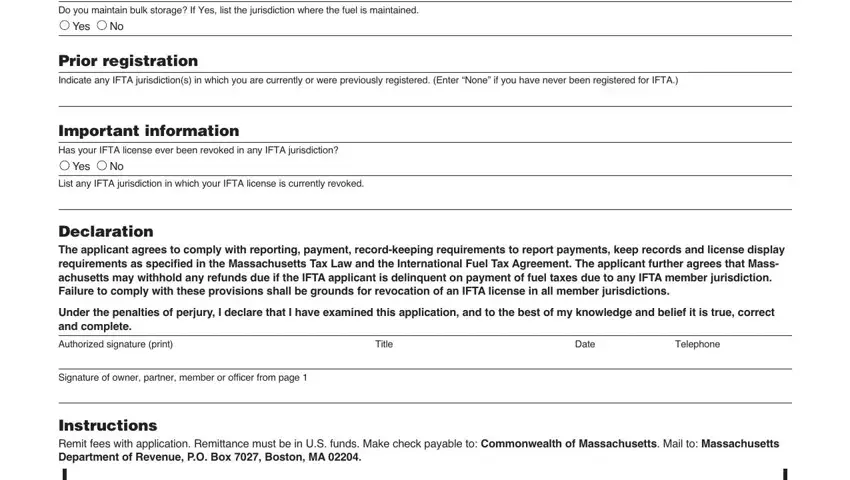 Do you maintain bulk storage? If Yes, list the jurisdiction where the fuel is maintained.
○ Yes ○ No

Prior registration

Indicate any IFTA jurisdiction(s) in which you are currently or were previously registered. (Enter "None" if you have never been registered for IFTA.)

Important information

Has your IFTA license ever been revoked in any IFTA jurisdiction?
○ Yes ○ No

List any IFTA jurisdiction in which your IFTA license is currently revoked.

Declaration

The applicant agrees to comply with reporting, payment, record-keeping requirements to report payments, keep records and license display requirements as specified in the Massachusetts Tax Law and the International Fuel Tax Agreement. The applicant further agrees that Massachusetts may withhold any refunds due if the IFTA applicant is delinquent on payment of fuel taxes due to any IFTA member jurisdiction. Failure to comply with these provisions shall be grounds for revocation of an IFTA license in all member jurisdictions.

Under the penalties of perjury, I declare that I have examined this application, and to the best of my knowledge and belief it is true, correct and complete.

Authorized signature (print) Title Date Telephone

Signature of owner, partner, member or officer from page 1

Instructions

Remit fees with application. Remittance must be in U.S. funds. Make check payable to: Commonwealth of Massachusetts. Mail to: Massachusetts Department of Revenue, P.O. Box 7027, Boston, MA 02204.